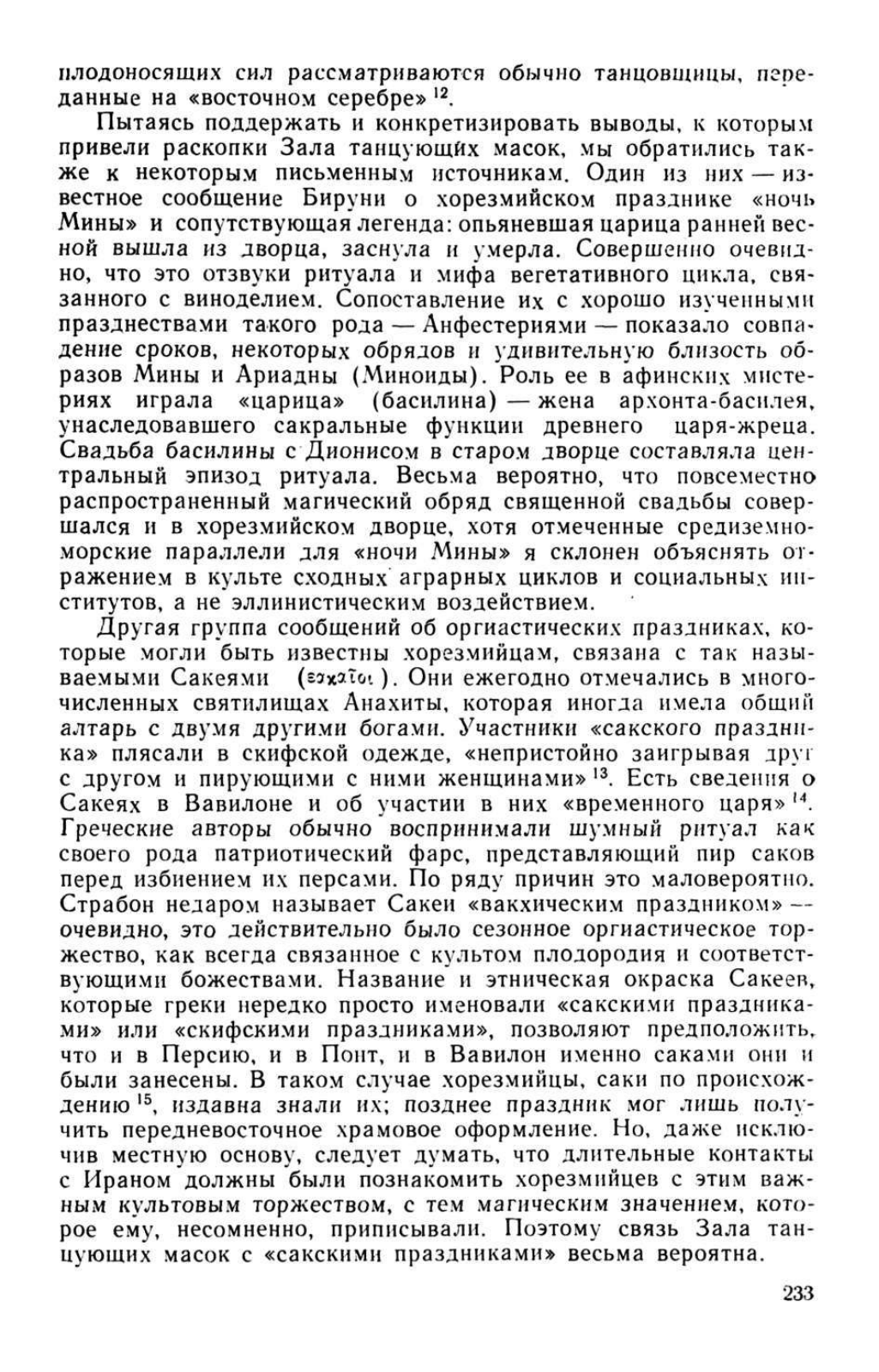 плодоносящих сил рассматриваются обычно танцовщицы, переданные на «восточном серебре» $^{12}$.

Пытаясь поддержать и конкретизировать выводы, к которым привели раскопки Зала танцующих масок, мы обратились также к некоторым письменным источникам. Один из них — известное сообщение Бируни о хорезмийском празднике «ночь Мины» и сопутствующая легенда: опьяневшая царица ранней весной вышла из дворца, заснула и умерла. Совершенно очевидно, что это отзвуки ритуала и мифа вегетативного цикла, связанного с виноделием. Сопоставление их с хорошо изученными празднествами такого рода — Анфестериями — показало совпадение сроков, некоторых обрядов и удивительную близость образов Мины и Ариадны (Миноиды). Роль ее в афинских мистериях играла «царица» (басилина) — жена архонта-басилея, унаследовавшего сакральные функции древнего царя-жреца. Свадьба басилины с Дионисом в старом дворце составляла центральный эпизод ритуала. Весьма вероятно, что повсеместно распространенный магический обряд священной свадьбы совершался и в хорезмийском дворце, хотя отмеченные средиземноморские параллели для «ночи Мины» я склонен объяснять отражением в культе сходных аграрных циклов и социальных институтов, а не эллинистическим воздействием.

Другая группа сообщений об оргиастических праздниках, которые могли быть известны хорезмийцам, связана с так называемыми Сакеями (σακαῖοι). Они ежегодно отмечались в многочисленных святилищах Анахиты, которая иногда имела общий алтарь с двумя другими богами. Участники «сакского праздника» плясали в скифской одежде, «непристойно заигрывая друг с другом и пирующими с ними женщинами» $^{13}$. Есть сведения о Сакеях в Вавилоне и об участии в них «временного царя» $^{14}$. Греческие авторы обычно воспринимали шумный ритуал как своего рода патриотический фарс, представляющий пир саков перед избиением их персами. По ряду причин это маловероятно. Страбон недаром называет Сакеи «вакхическим праздником» — очевидно, это действительно было сезонное оргиастическое торжество, как всегда связанное с культом плодородия и соответствующими божествами. Название и этническая окраска Сакеев, которые греки нередко просто именовали «сакскими праздниками» или «скифскими праздниками», позволяют предположить, что и в Персию, и в Понт, и в Вавилон именно саками они и были занесены. В таком случае хорезмийцы, саки по происхождению $^{15}$, издавна знали их; позднее праздник мог лишь получить передневосточное храмовое оформление. Но, даже исключив местную основу, следует думать, что длительные контакты с Ираном должны были познакомить хорезмийцев с этим важным культовым торжеством, с тем магическим значением, которое ему, несомненно, приписывали. Поэтому связь Зала танцующих масок с «сакскими праздниками» весьма вероятна.

233